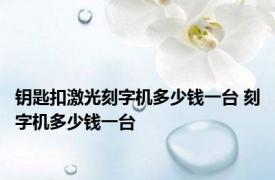 钥匙扣激光刻字机多少钱一台 刻字机多少钱一台